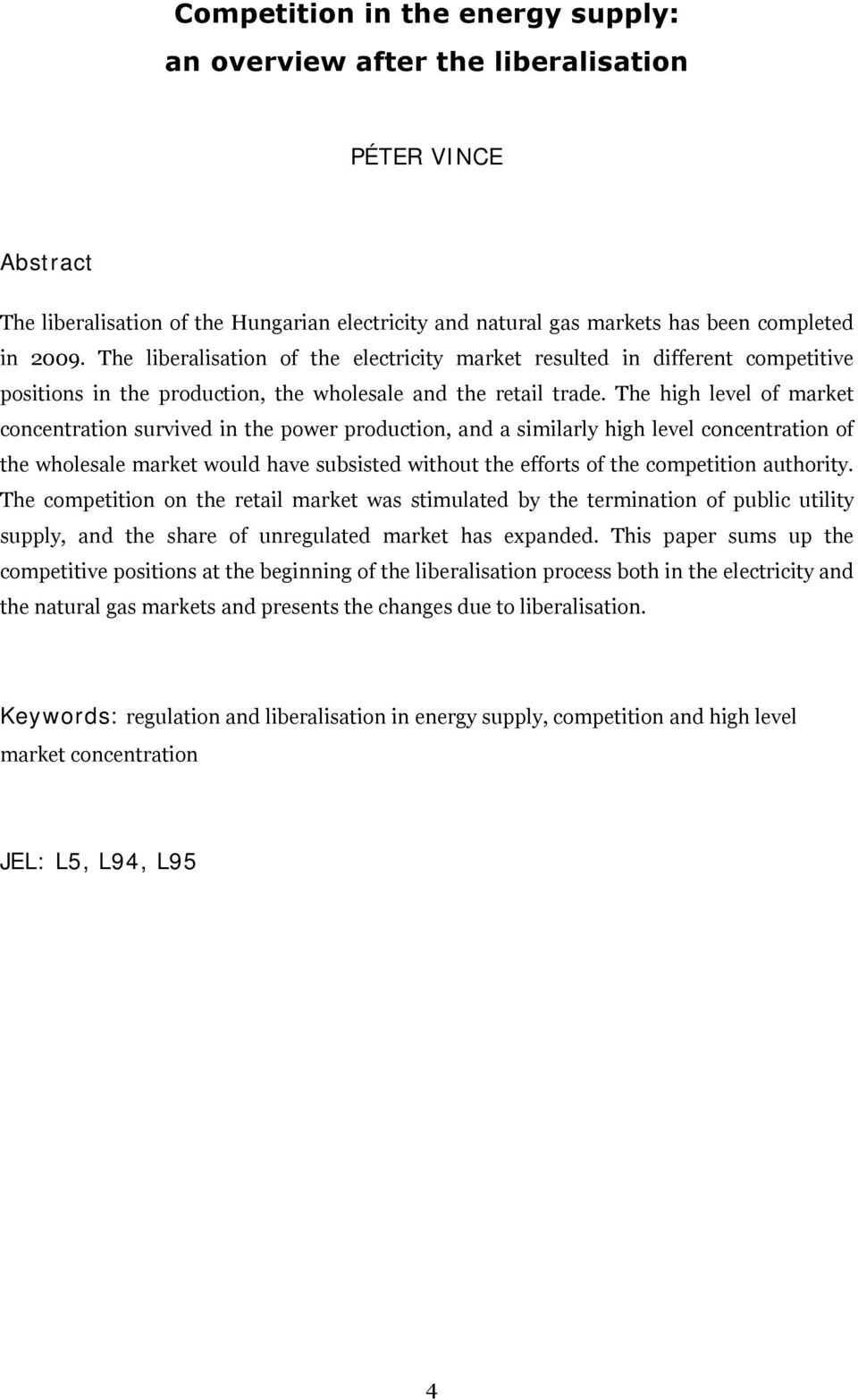 Competition in the energy supply:
an overview after the liberalisation

PÉTER VINCE

Abstract

The liberalisation of the Hungarian electricity and natural gas markets has been completed in 2009. The liberalisation of the electricity market resulted in different competitive positions in the production, the wholesale and the retail trade. The high level of market concentration survived in the power production, and a similarly high level concentration of the wholesale market would have subsisted without the efforts of the competition authority. The competition on the retail market was stimulated by the termination of public utility supply, and the share of unregulated market has expanded. This paper sums up the competitive positions at the beginning of the liberalisation process both in the electricity and the natural gas markets and presents the changes due to liberalisation.

Keywords: regulation and liberalisation in energy supply, competition and high level market concentration

JEL: L5, L94, L95

4